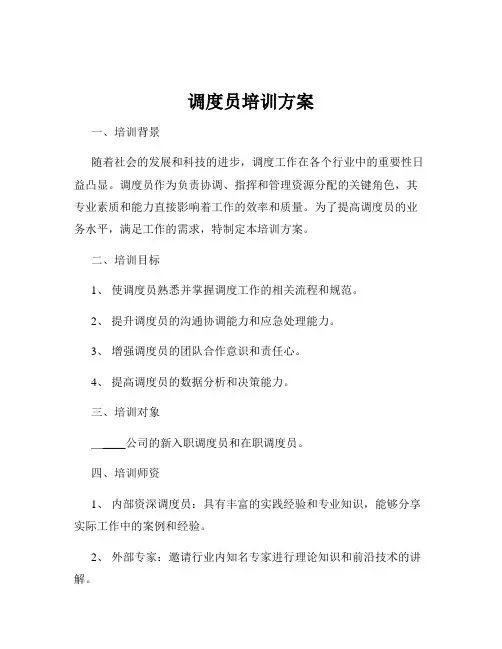 调度员培训方案

一、培训背景

随着社会的发展和科技的进步，调度工作在各个行业中的重要性日益凸显。调度员作为负责协调、指挥和管理资源分配的关键角色，其专业素质和能力直接影响着工作的效率和质量。为了提高调度员的业务水平，满足工作的需求，特制定本培训方案。

二、培训目标

1、使调度员熟悉并掌握调度工作的相关流程和规范。

2、提升调度员的沟通协调能力和应急处理能力。

3、增强调度员的团队合作意识和责任心。

4、提高调度员的数据分析和决策能力。

三、培训对象

______公司的新入职调度员和在职调度员。

四、培训师资

1、内部资深调度员：具有丰富的实践经验和专业知识，能够分享实际工作中的案例和经验。

2、外部专家：邀请行业内知名专家进行理论知识和前沿技术的讲解。